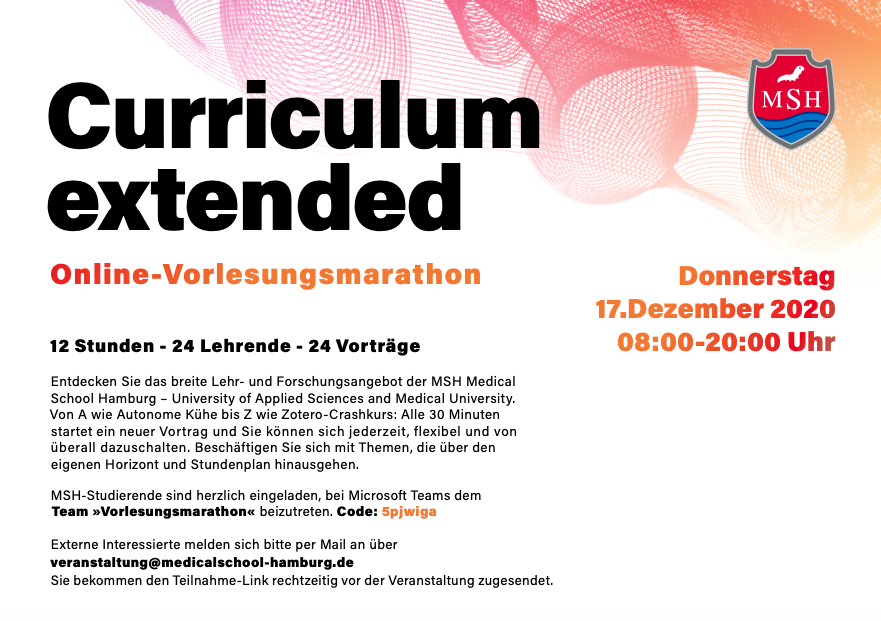 MSH

Curriculum extended

Online-Vorlesungsmarathon

Donnerstag
17.Dezember 2020
08:00-20:00 Uhr

12 Stunden - 24 Lehrende - 24 Vorträge

Entdecken Sie das breite Lehr- und Forschungsangebot der MSH Medical School Hamburg – University of Applied Sciences and Medical University. Von A wie Autonome Kühe bis Z wie Zotero-Crashkurs: Alle 30 Minuten startet ein neuer Vortrag und Sie können sich jederzeit, flexibel und von überall dazuschalten. Beschäftigen Sie sich mit Themen, die über den eigenen Horizont und Stundenplan hinausgehen.

MSH-Studierende sind herzlich eingeladen, bei Microsoft Teams dem Team »Vorlesungsmarathon« beizutreten. Code: 5pjwiga

Externe Interessierte melden sich bitte per Mail an über
veranstaltung@medicalschool-hamburg.de
Sie bekommen den Teilnahme-Link rechtzeitig vor der Veranstaltung zugesendet.